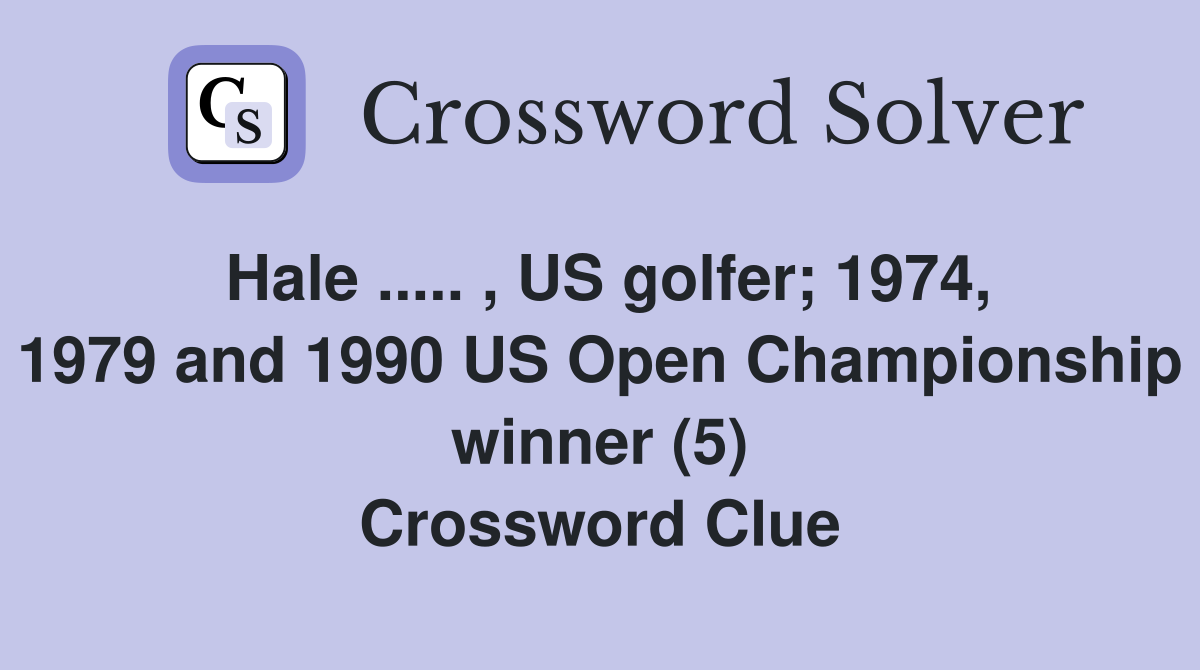 CS Crossword Solver

Hale ..... , US golfer; 1974, 1979 and 1990 US Open Championship winner (5) Crossword Clue